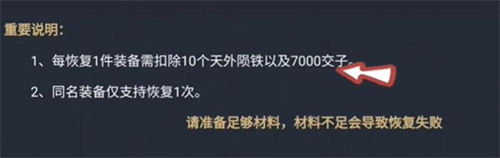 重要说明：

1、每恢复1件装备需扣除10个天外陨铁以及7000交子。

2、同名装备仅支持恢复1次。

请准备足够材料，材料不足会导致恢复失败